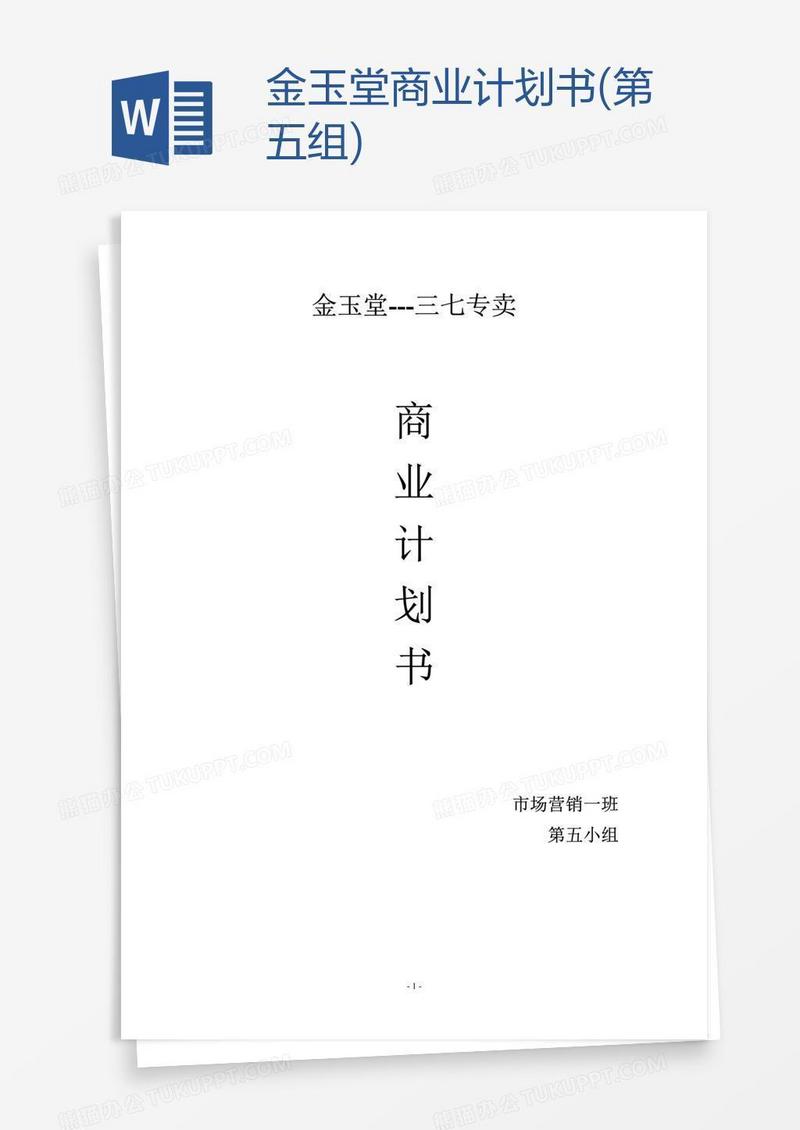 W
金玉堂商业计划书(第五组)

熊猫办公 TUKUPPT.COM

金玉堂---三七专卖

商
业
计
划
书

市场营销一班
第五小组

- 1 -